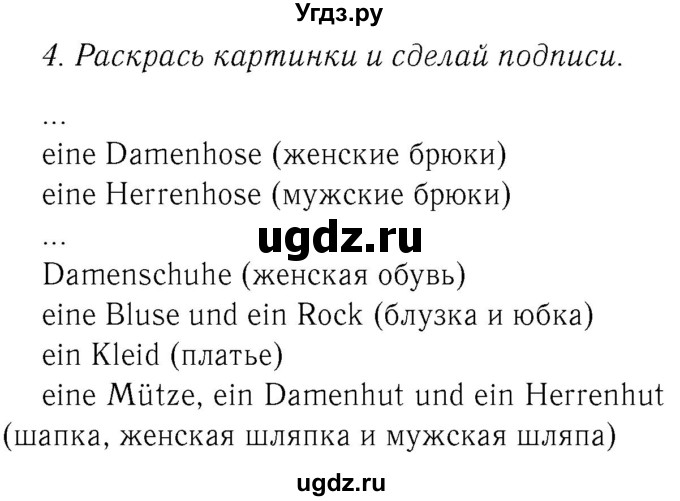 Угдз.ру

4. Раскрась картинки и сделай подписи.

...
eine Damenhose (женские брюки)
eine Herrenhose (мужские брюки)
...

ugdz.ru

Damenschuhe (женская обувь)
eine Bluse und ein Rock (блузка и юбка)
ein Kleid (платье)
eine Mütze, ein Damenhut und ein Herrenhut (шапка, женская шляпка и мужская шляпа)

ugdz.ru